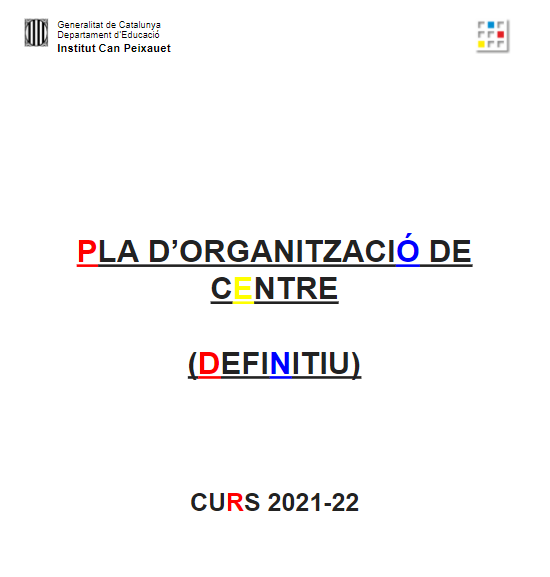 Generalitat de Catalunya
Departament d'Educació
Institut Can Peixauet

PLA D'ORGANITZACIÓ DE CENTRE

(DEFINITIU)

CURS 2021-22